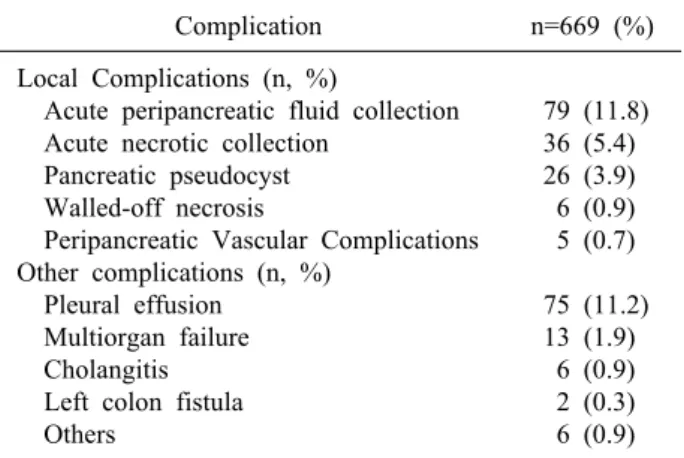 | Complication | n=669 (%) |
|---|---|
| Local Complications (n, %) | |
| Acute peripancreatic fluid collection | 79 (11.8) |
| Acute necrotic collection | 36 (5.4) |
| Pancreatic pseudocyst | 26 (3.9) |
| Walled-off necrosis | 6 (0.9) |
| Peripancreatic Vascular Complications | 5 (0.7) |
| Other complications (n, %) | |
| Pleural effusion | 75 (11.2) |
| Multiorgan failure | 13 (1.9) |
| Cholangitis | 6 (0.9) |
| Left colon fistula | 2 (0.3) |
| Others | 6 (0.9) |